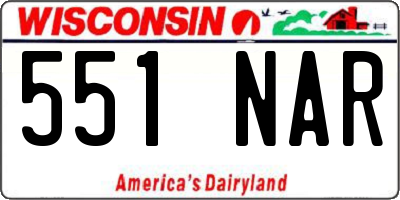 WISCONSIN

551 NAR

America's Dairyland